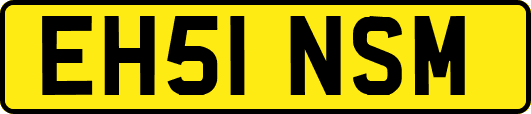 EH51 NSM